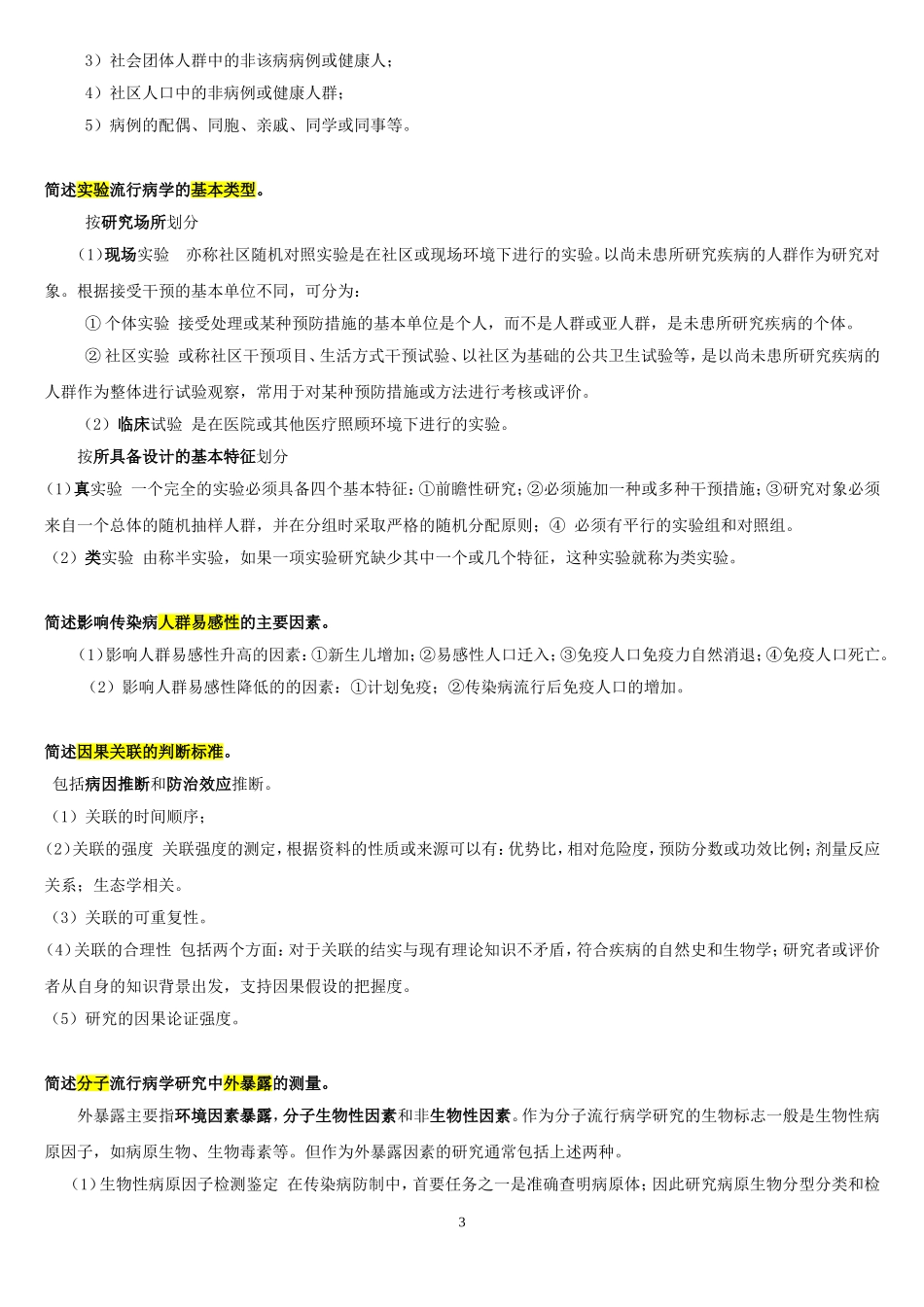 3）社会团体人群中的非该病病例或健康人；

4）社区人口中的非病例或健康人群；

5）病例的配偶、同胞、亲戚、同学或同事等。

简述实验流行病学的基本类型。

按研究场所划分

（1）现场实验　亦称社区随机对照实验是在社区或现场环境下进行的实验。以尚未患所研究疾病的人群作为研究对象。根据接受干预的基本单位不同，可分为：

① 个体实验 接受处理或某种预防措施的基本单位是个人，而不是人群或亚人群，是未患所研究疾病的个体。

② 社区实验 或称社区干预项目、生活方式干预试验、以社区为基础的公共卫生试验等，是以尚未患所研究疾病的人群作为整体进行试验观察，常用于对某种预防措施或方法进行考核或评价。

（2）临床试验 是在医院或其他医疗照顾环境下进行的实验。

按所具备设计的基本特征划分

（1）真实验 一个完全的实验必须具备四个基本特征：①前瞻性研究；②必须施加一种或多种干预措施；③研究对象必须来自一个总体的随机抽样人群，并在分组时采取严格的随机分配原则；④ 必须有平行的实验组和对照组。

（2）类实验 由称半实验，如果一项实验研究缺少其中一个或几个特征，这种实验就称为类实验。

简述影响传染病人群易感性的主要因素。

（1）影响人群易感性升高的因素：①新生儿增加；②易感性人口迁入；③免疫人口免疫力自然消退；④免疫人口死亡。

（2）影响人群易感性降低的的因素：①计划免疫；②传染病流行后免疫人口的增加。

简述因果关联的判断标准。

包括病因推断和防治效应推断。

（1）关联的时间顺序；

（2）关联的强度 关联强度的测定，根据资料的性质或来源可以有：优势比，相对危险度，预防分数或功效比例；剂量反应关系；生态学相关。

（3）关联的可重复性。

（4）关联的合理性 包括两个方面：对于关联的结实与现有理论知识不矛盾，符合疾病的自然史和生物学；研究者或评价者从自身的知识背景出发，支持因果假设的把握度。

（5）研究的因果论证强度。

简述分子流行病学研究中外暴露的测量。

外暴露主要指环境因素暴露，分子生物性因素和非生物性因素。作为分子流行病学研究的生物标志一般是生物性病原因子，如病原生物、生物毒素等。但作为外暴露因素的研究通常包括上述两种。

（1）生物性病原因子检测鉴定 在传染病防制中，首要任务之一是准确查明病原体；因此研究病原生物分型分类和检

3